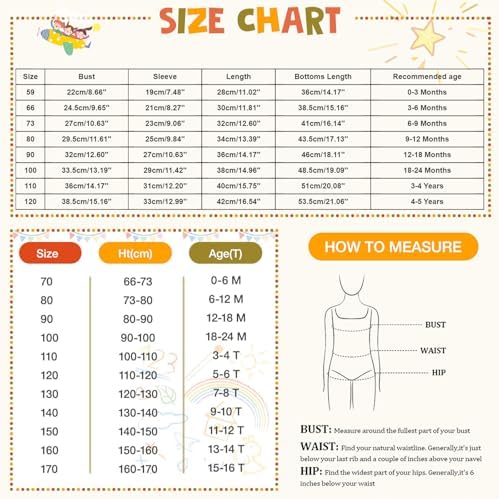 SIZE CHART

| Size | Bust | Sleeve | Length | Bottoms Length | Recommended age |
|---|---|---|---|---|---|
| 59 | 22cm/8.66'' | 19cm/7.48'' | 28cm/11.02'' | 36cm/14.17'' | 0-3 Months |
| 66 | 24.5cm/9.65'' | 21cm/8.27'' | 30cm/11.81'' | 38.5cm/15.16'' | 3-6 Months |
| 73 | 27cm/10.63'' | 23cm/9.06'' | 32cm/12.60'' | 41cm/16.14'' | 6-9 Months |
| 80 | 29.5cm/11.61'' | 25cm/9.84'' | 34cm/13.39'' | 43.5cm/17.13'' | 9-12 Months |
| 90 | 32cm/12.60'' | 27cm/10.63'' | 36cm/14.17'' | 46cm/18.11'' | 12-18 Months |
| 100 | 33.5cm/13.19'' | 29cm/11.42'' | 38cm/14.96'' | 48.5cm/19.09'' | 18-24 Months |
| 110 | 36cm/14.17'' | 31cm/12.20'' | 40cm/15.75'' | 51cm/20.08'' | 3-4 Years |
| 120 | 38.5cm/15.16'' | 33cm/12.99'' | 42cm/16.54'' | 53.5cm/21.06'' | 4-5 Years |

| Size | Ht(cm) | Age(T) |
|---|---|---|
| 70 | 66-73 | 0-6 M |
| 80 | 73-80 | 6-12 M |
| 90 | 80-90 | 12-18 M |
| 100 | 90-100 | 18-24 M |
| 110 | 100-110 | 3-4 T |
| 120 | 110-120 | 5-6 T |
| 130 | 120-130 | 7-8 T |
| 140 | 130-140 | 9-10 T |
| 150 | 140-150 | 11-12 T |
| 160 | 150-160 | 13-14 T |
| 170 | 160-170 | 15-16 T |

HOW TO MEASURE

BUST
WAIST
HIP

BUST: Measure around the fullest part of your bust
WAIST: Find your natural waistline. Generally,it's just below your last rib and a couple of inches above your navel
HIP: Find the widest part of your hips. Generally,it's 6 inches below your waist